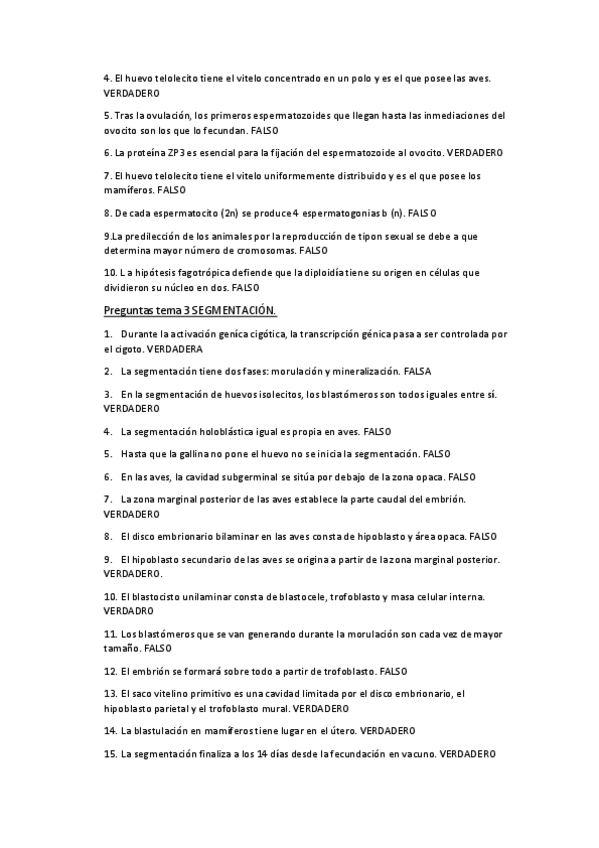 4. El huevo telolecito tiene el vitelo concentrado en un polo y es el que posee las aves. VERDADERO

5. Tras la ovulación, los primeros espermatozoides que llegan hasta las inmediaciones del ovocito son los que lo fecundan. FALSO

6. La proteína ZP3 es esencial para la fijación del espermatozoide al ovocito. VERDADERO

7. El huevo telolecito tiene el vitelo uniformemente distribuido y es el que posee los mamíferos. FALSO

8. De cada espermatocito (2n) se produce 4 espermatogonias b (n). FALSO

9.La predilección de los animales por la reproducción de tipon sexual se debe a que determina mayor número de cromosomas. FALSO

10. L a hipótesis fagotrópica defiende que la diploidía tiene su origen en células que dividieron su núcleo en dos. FALSO

Preguntas tema 3 SEGMENTACIÓN.

1. Durante la activación genica cigótica, la transcripción génica pasa a ser controlada por el cigoto. VERDADERA

2. La segmentación tiene dos fases: morulación y mineralización. FALSA

3. En la segmentación de huevos isolecitos, los blastómeros son todos iguales entre sí. VERDADERO

4. La segmentación holoblástica igual es propia en aves. FALSO

5. Hasta que la gallina no pone el huevo no se inicia la segmentación. FALSO

6. En las aves, la cavidad subgerminal se sitúa por debajo de la zona opaca. FALSO

7. La zona marginal posterior de las aves establece la parte caudal del embrión. VERDADERO

8. El disco embrionario bilaminar en las aves consta de hipoblasto y área opaca. FALSO

9. El hipoblasto secundario de las aves se origina a partir de la zona marginal posterior. VERDADERO.

10. El blastocisto unilaminar consta de blastocele, trofoblasto y masa celular interna. VERDADRO

11. Los blastómeros que se van generando durante la morulación son cada vez de mayor tamaño. FALSO

12. El embrión se formará sobre todo a partir de trofoblasto. FALSO

13. El saco vitelino primitivo es una cavidad limitada por el disco embrionario, el hipoblasto parietal y el trofoblasto mural. VERDADERO

14. La blastulación en mamíferos tiene lugar en el útero. VERDADERO

15. La segmentación finaliza a los 14 días desde la fecundación en vacuno. VERDADERO